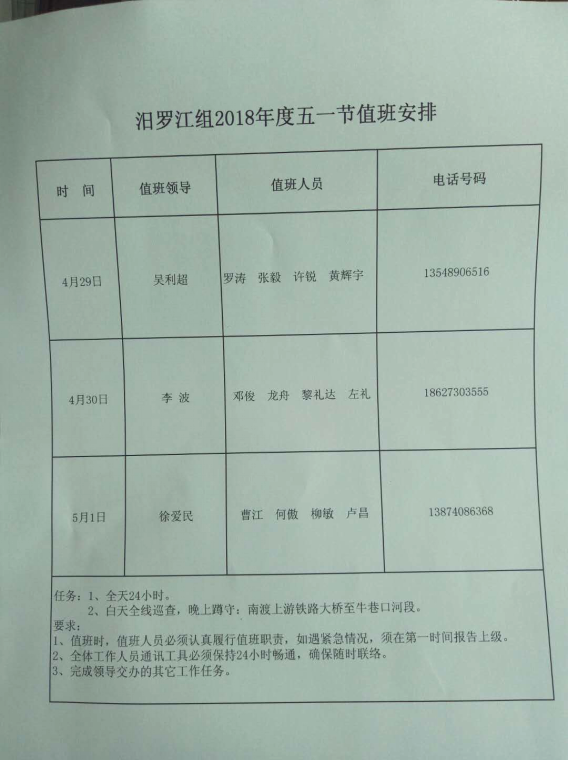 汨罗江组2018年度五一节值班安排

| 时　间 | 值班领导 | 值班人员 | 电话号码 |
|---|---|---|---|
| 4月29日 | 吴利超 | 罗涛　张毅　许锐　黄辉宇 | 13548906516 |
| 4月30日 | 李 波 | 邓俊　龙舟　黎礼达　左礼 | 18627303555 |
| 5月1日 | 徐爱民 | 曹江　何傲　柳敏　卢昌 | 13874086368 |

任务：1、全天24小时。
2、白天全线巡查，晚上蹲守：南渡上游铁路大桥至牛巷口河段。
要求：
1、值班时，值班人员必须认真履行值班职责，如遇紧急情况，须在第一时间报告上级。
2、全体工作人员通讯工具必须保持24小时畅通，确保随时联络。
3、完成领导交办的其它工作任务。